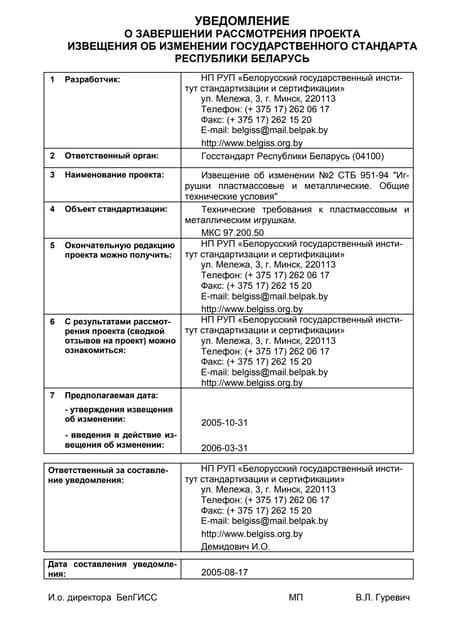 УВЕДОМЛЕНИЕ
О ЗАВЕРШЕНИИ РАССМОТРЕНИЯ ПРОЕКТА
ИЗВЕЩЕНИЯ ОБ ИЗМЕНЕНИИ ГОСУДАРСТВЕННОГО СТАНДАРТА
РЕСПУБЛИКИ БЕЛАРУСЬ

| | | |
|---|---|---|
| 1 | Разработчик: | НП РУП «Белорусский государственный институт стандартизации и сертификации» ул. Мележа, 3, г. Минск, 220113 Телефон: (+ 375 17) 262 06 17 Факс: (+ 375 17) 262 15 20 E-mail: belgiss@mail.belpak.by http://www.belgiss.org.by |
| 2 | Ответственный орган: | Госстандарт Республики Беларусь (04100) |
| 3 | Наименование проекта: | Извещение об изменении №2 СТБ 951-94 "Игрушки пластмассовые и металлические. Общие технические условия" |
| 4 | Объект стандартизации: | Технические требования к пластмассовым и металлическим игрушкам. МКС 97.200.50 |
| 5 | Окончательную редакцию проекта можно получить: | НП РУП «Белорусский государственный институт стандартизации и сертификации» ул. Мележа, 3, г. Минск, 220113 Телефон: (+ 375 17) 262 06 17 Факс: (+ 375 17) 262 15 20 E-mail: belgiss@mail.belpak.by http://www.belgiss.org.by |
| 6 | С результатами рассмотрения проекта (сводкой отзывов на проект) можно ознакомиться: | НП РУП «Белорусский государственный институт стандартизации и сертификации» ул. Мележа, 3, г. Минск, 220113 Телефон: (+ 375 17) 262 06 17 Факс: (+ 375 17) 262 15 20 E-mail: belgiss@mail.belpak.by http://www.belgiss.org.by |
| 7 | Предполагаемая дата: - утверждения извещения об изменении: - введения в действие извещения об изменении: | 2005-10-31 2006-03-31 |

| | |
|---|---|
| Ответственный за составление уведомления: | НП РУП «Белорусский государственный институт стандартизации и сертификации» ул. Мележа, 3, г. Минск, 220113 Телефон: (+ 375 17) 262 06 17 Факс: (+ 375 17) 262 15 20 E-mail: belgiss@mail.belpak.by http://www.belgiss.org.by Демидович И.О. |

| | |
|---|---|
| Дата составления уведомления: | 2005-08-17 |

И.о. директора БелГИСС МП В.Л. Гуревич